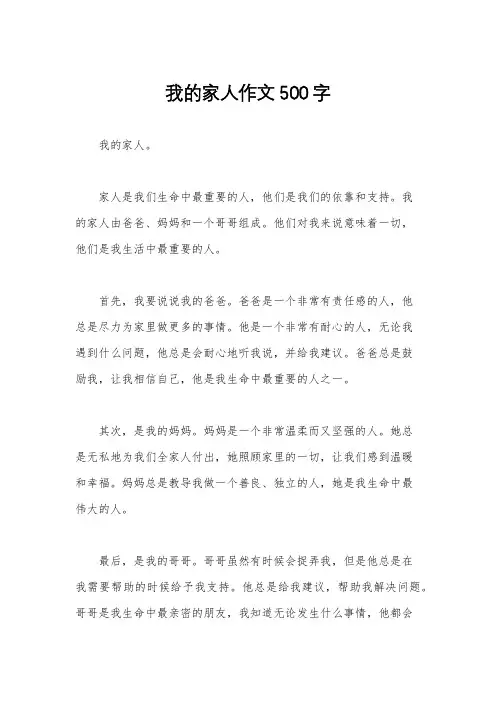 我的家人作文500字

我的家人。

家人是我们生命中最重要的人，他们是我们的依靠和支持。我的家人由爸爸、妈妈和一个哥哥组成。他们对我来说意味着一切，他们是我生活中最重要的人。

首先，我要说说我的爸爸。爸爸是一个非常有责任感的人，他总是尽力为家里做更多的事情。他是一个非常有耐心的人，无论我遇到什么问题，他总是会耐心地听我说，并给我建议。爸爸总是鼓励我，让我相信自己，他是我生命中最重要的人之一。

其次，是我的妈妈。妈妈是一个非常温柔而又坚强的人。她总是无私地为我们全家人付出，她照顾家里的一切，让我们感到温暖和幸福。妈妈总是教导我做一个善良、独立的人，她是我生命中最伟大的人。

最后，是我的哥哥。哥哥虽然有时候会捉弄我，但是他总是在我需要帮助的时候给予我支持。他总是给我建议，帮助我解决问题。哥哥是我生命中最亲密的朋友，我知道无论发生什么事情，他都会